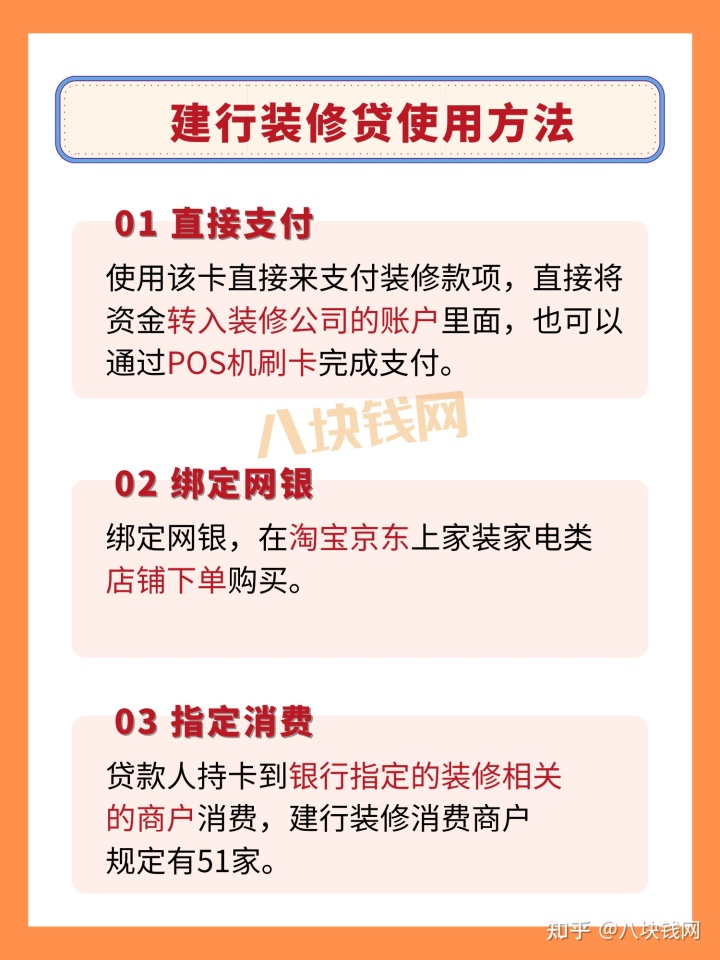 建行装修贷使用方法

01 直接支付

使用该卡直接来支付装修款项，直接将资金转入装修公司的账户里面，也可以通过POS机刷卡完成支付。

八块钱网

02 绑定网银

绑定网银，在淘宝京东上家装家电类店铺下单购买。

03 指定消费

贷款人持卡到银行指定的装修相关的商户消费，建行装修消费商户规定有51家。

知乎 @八块钱网